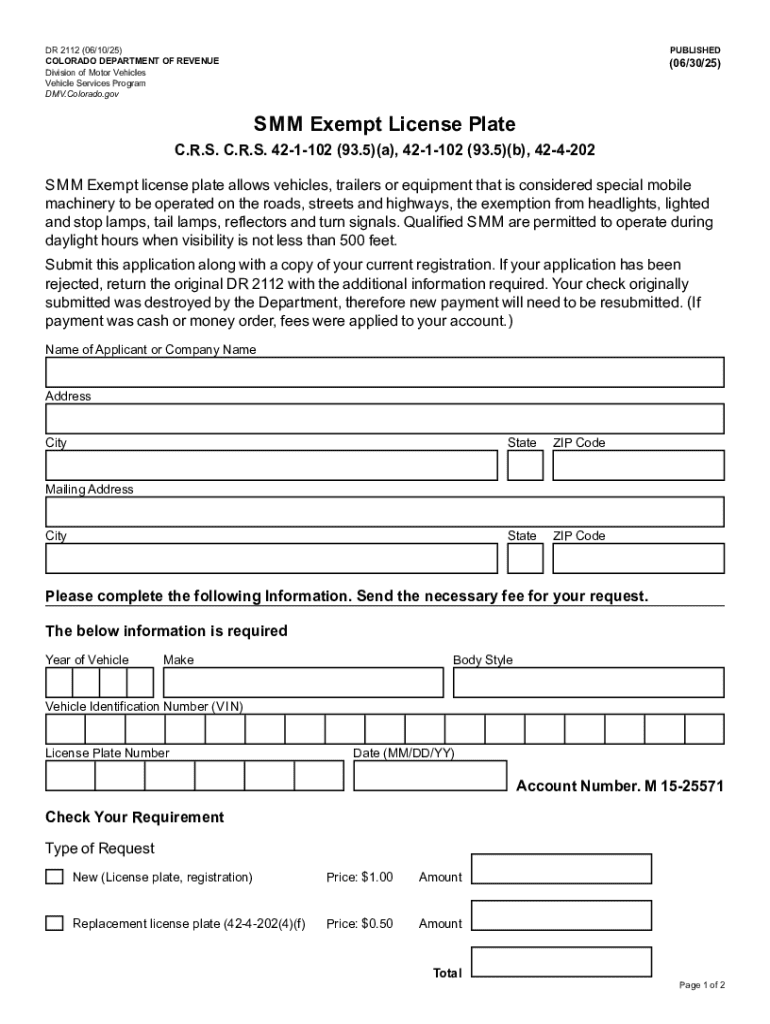 DR 2112 (06/10/25)
COLORADO DEPARTMENT OF REVENUE
Division of Motor Vehicles
Vehicle Services Program
DMV.Colorado.gov

PUBLISHED
(06/30/25)

SMM Exempt License Plate

C.R.S. C.R.S. 42-1-102 (93.5)(a), 42-1-102 (93.5)(b), 42-4-202

SMM Exempt license plate allows vehicles, trailers or equipment that is considered special mobile machinery to be operated on the roads, streets and highways, the exemption from headlights, lighted and stop lamps, tail lamps, reflectors and turn signals. Qualified SMM are permitted to operate during daylight hours when visibility is not less than 500 feet.

Submit this application along with a copy of your current registration. If your application has been rejected, return the original DR 2112 with the additional information required. Your check originally submitted was destroyed by the Department, therefore new payment will need to be resubmitted. (If payment was cash or money order, fees were applied to your account.)

Name of Applicant or Company Name

Address

City State ZIP Code

Mailing Address

City State ZIP Code

Please complete the following Information. Send the necessary fee for your request.

The below information is required

Year of Vehicle Make Body Style

Vehicle Identification Number (VIN)

License Plate Number Date (MM/DD/YY)

Account Number. M 15-25571

Check Your Requirement

Type of Request

New (License plate, registration) Price: $1.00 Amount

Replacement license plate (42-4-202(4)(f) Price: $0.50 Amount

Total

Page 1 of 2